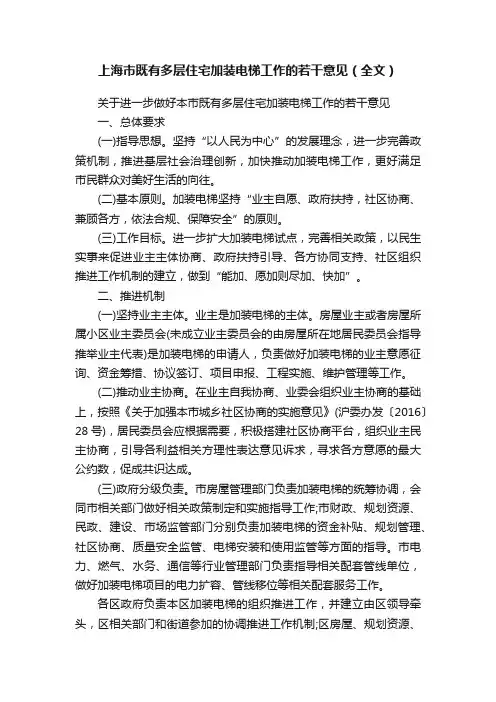 上海市既有多层住宅加装电梯工作的若干意见（全文）

关于进一步做好本市既有多层住宅加装电梯工作的若干意见

一、总体要求

(一)指导思想。坚持“以人民为中心”的发展理念，进一步完善政策机制，推进基层社会治理创新，加快推动加装电梯工作，更好满足市民群众对美好生活的向往。

(二)基本原则。加装电梯坚持“业主自愿、政府扶持，社区协商、兼顾各方，依法合规、保障安全”的原则。

(三)工作目标。进一步扩大加装电梯试点，完善相关政策，以民生实事来促进业主主体协商、政府扶持引导、各方协同支持、社区组织推进工作机制的建立，做到“能加、愿加则尽加、快加”。

二、推进机制

(一)坚持业主主体。业主是加装电梯的主体。房屋业主或者房屋所属小区业主委员会(未成立业主委员会的由房屋所在地居民委员会指导推举业主代表)是加装电梯的申请人，负责做好加装电梯的业主意愿征询、资金筹措、协议签订、项目申报、工程实施、维护管理等工作。

(二)推动业主协商。在业主自我协商、业委会组织业主协商的基础上，按照《关于加强本市城乡社区协商的实施意见》(沪委办发〔2016〕28号)，居民委员会应根据需要，积极搭建社区协商平台，组织业主民主协商，引导各利益相关方理性表达意见诉求，寻求各方意愿的最大公约数，促成共识达成。

(三)政府分级负责。市房屋管理部门负责加装电梯的统筹协调，会同市相关部门做好相关政策制定和实施指导工作;市财政、规划资源、民政、建设、市场监管部门分别负责加装电梯的资金补贴、规划管理、社区协商、质量安全监管、电梯安装和使用监管等方面的指导。市电力、燃气、水务、通信等行业管理部门负责指导相关配套管线单位，做好加装电梯项目的电力扩容、管线移位等相关配套服务工作。

各区政府负责本区加装电梯的组织推进工作，并建立由区领导牵头，区相关部门和街道参加的协调推进工作机制;区房屋、规划资源、